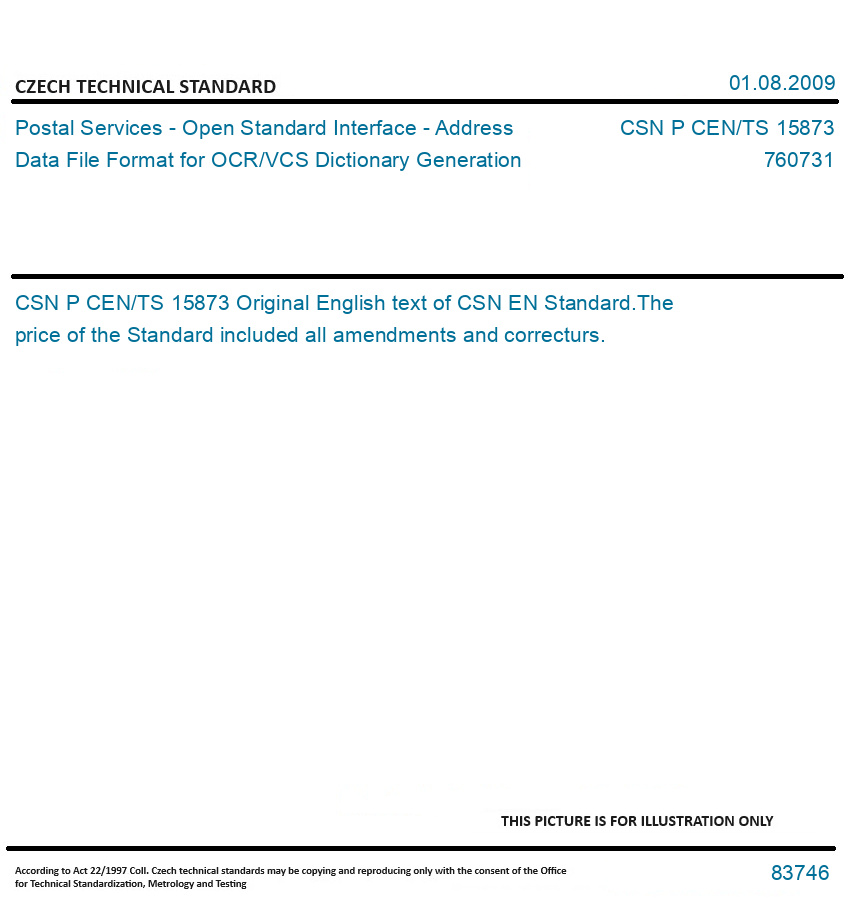 CZECH TECHNICAL STANDARD

01.08.2009

Postal Services - Open Standard Interface - Address Data File Format for OCR/VCS Dictionary Generation

CSN P CEN/TS 15873
760731

CSN P CEN/TS 15873 Original English text of CSN EN Standard.The price of the Standard included all amendments and correcturs.

THIS PICTURE IS FOR ILLUSTRATION ONLY

According to Act 22/1997 Coll. Czech technical standards may be copying and reproducing only with the consent of the Office for Technical Standardization, Metrology and Testing

83746